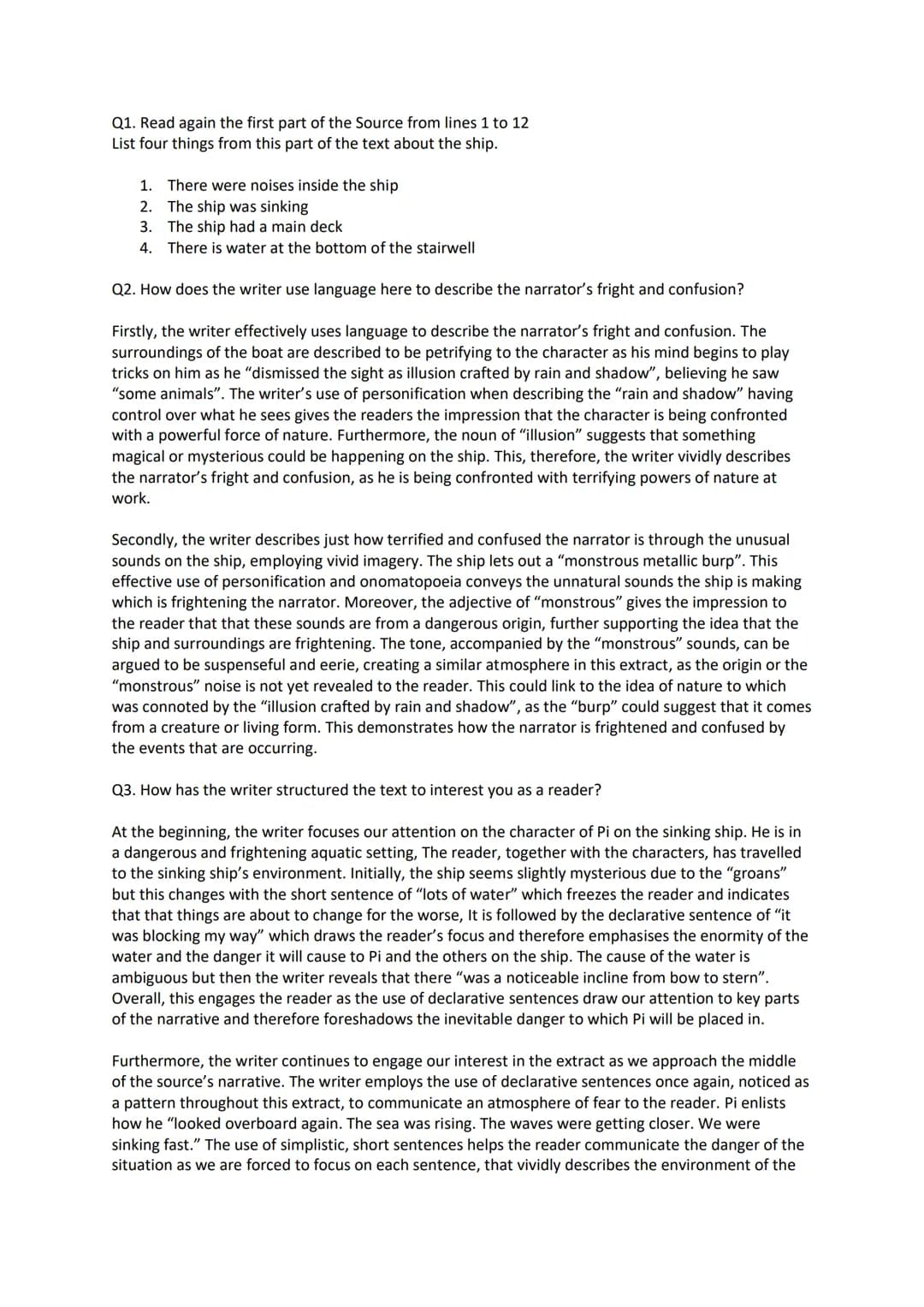 Q1. Read again the first part of the Source from lines 1 to 12
List four things from this part of the text about the ship.

1. There were noises inside the ship
2. The ship was sinking
3. The ship had a main deck
4. There is water at the bottom of the stairwell

Q2. How does the writer use language here to describe the narrator's fright and confusion?

Firstly, the writer effectively uses language to describe the narrator's fright and confusion. The surroundings of the boat are described to be petrifying to the character as his mind begins to play tricks on him as he "dismissed the sight as illusion crafted by rain and shadow", believing he saw "some animals". The writer's use of personification when describing the "rain and shadow" having control over what he sees gives the readers the impression that the character is being confronted with a powerful force of nature. Furthermore, the noun of "illusion" suggests that something magical or mysterious could be happening on the ship. This, therefore, the writer vividly describes the narrator's fright and confusion, as he is being confronted with terrifying powers of nature at work.

Secondly, the writer describes just how terrified and confused the narrator is through the unusual sounds on the ship, employing vivid imagery. The ship lets out a "monstrous metallic burp". This effective use of personification and onomatopoeia conveys the unnatural sounds the ship is making which is frightening the narrator. Moreover, the adjective of "monstrous" gives the impression to the reader that that these sounds are from a dangerous origin, further supporting the idea that the ship and surroundings are frightening. The tone, accompanied by the "monstrous" sounds, can be argued to be suspenseful and eerie, creating a similar atmosphere in this extract, as the origin or the "monstrous" noise is not yet revealed to the reader. This could link to the idea of nature to which was connoted by the "illusion crafted by rain and shadow", as the "burp" could suggest that it comes from a creature or living form. This demonstrates how the narrator is frightened and confused by the events that are occurring.

Q3. How has the writer structured the text to interest you as a reader?

At the beginning, the writer focuses our attention on the character of Pi on the sinking ship. He is in a dangerous and frightening aquatic setting, The reader, together with the characters, has travelled to the sinking ship's environment. Initially, the ship seems slightly mysterious due to the "groans" but this changes with the short sentence of "lots of water" which freezes the reader and indicates that that things are about to change for the worse, It is followed by the declarative sentence of "it was blocking my way" which draws the reader's focus and therefore emphasises the enormity of the water and the danger it will cause to Pi and the others on the ship. The cause of the water is ambiguous but then the writer reveals that there "was a noticeable incline from bow to stern". Overall, this engages the reader as the use of declarative sentences draw our attention to key parts of the narrative and therefore foreshadows the inevitable danger to which Pi will be placed in.

Furthermore, the writer continues to engage our interest in the extract as we approach the middle of the source's narrative. The writer employs the use of declarative sentences once again, noticed as a pattern throughout this extract, to communicate an atmosphere of fear to the reader. Pi enlists how he "looked overboard again. The sea was rising. The waves were getting closer. We were sinking fast." The use of simplistic, short sentences helps the reader communicate the danger of the situation as we are forced to focus on each sentence, that vividly describes the environment of the